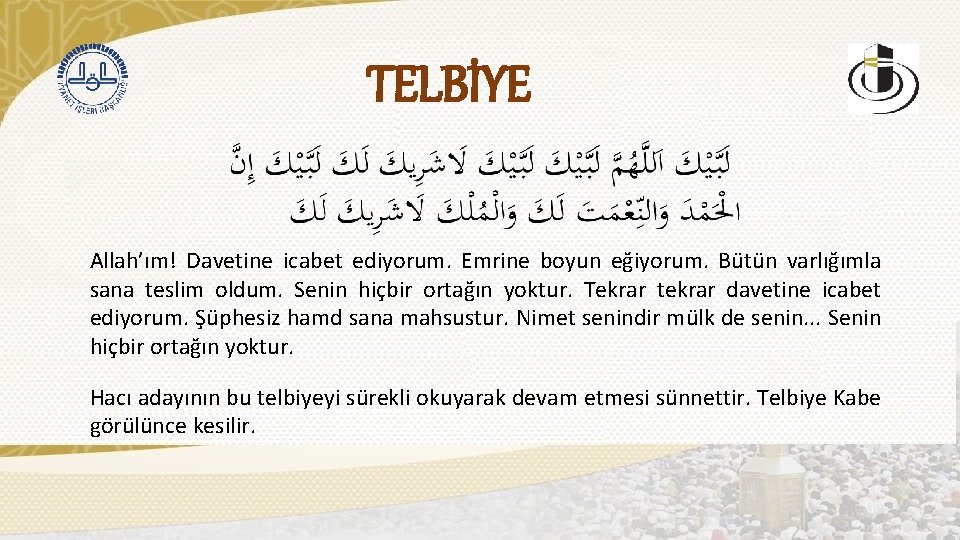 TELBİYE

لَبَّيْكَ اَللَّهُمَّ لَبَّيْكَ لَبَّيْكَ لَاشَرِيكَ لَكَ لَبَّيْكَ إِنَّ الْحَمْدَ وَالنِّعْمَتَ لَكَ وَالْمُلْكَ لَاشَرِيكَ لَكَ

Allah'ım! Davetine icabet ediyorum. Emrine boyun eğiyorum. Bütün varlığımla sana teslim oldum. Senin hiçbir ortağın yoktur. Tekrar tekrar davetine icabet ediyorum. Şüphesiz hamd sana mahsustur. Nimet senindir mülk de senin... Senin hiçbir ortağın yoktur.

Hacı adayının bu telbiyeyi sürekli okuyarak devam etmesi sünnettir. Telbiye Kabe görülünce kesilir.